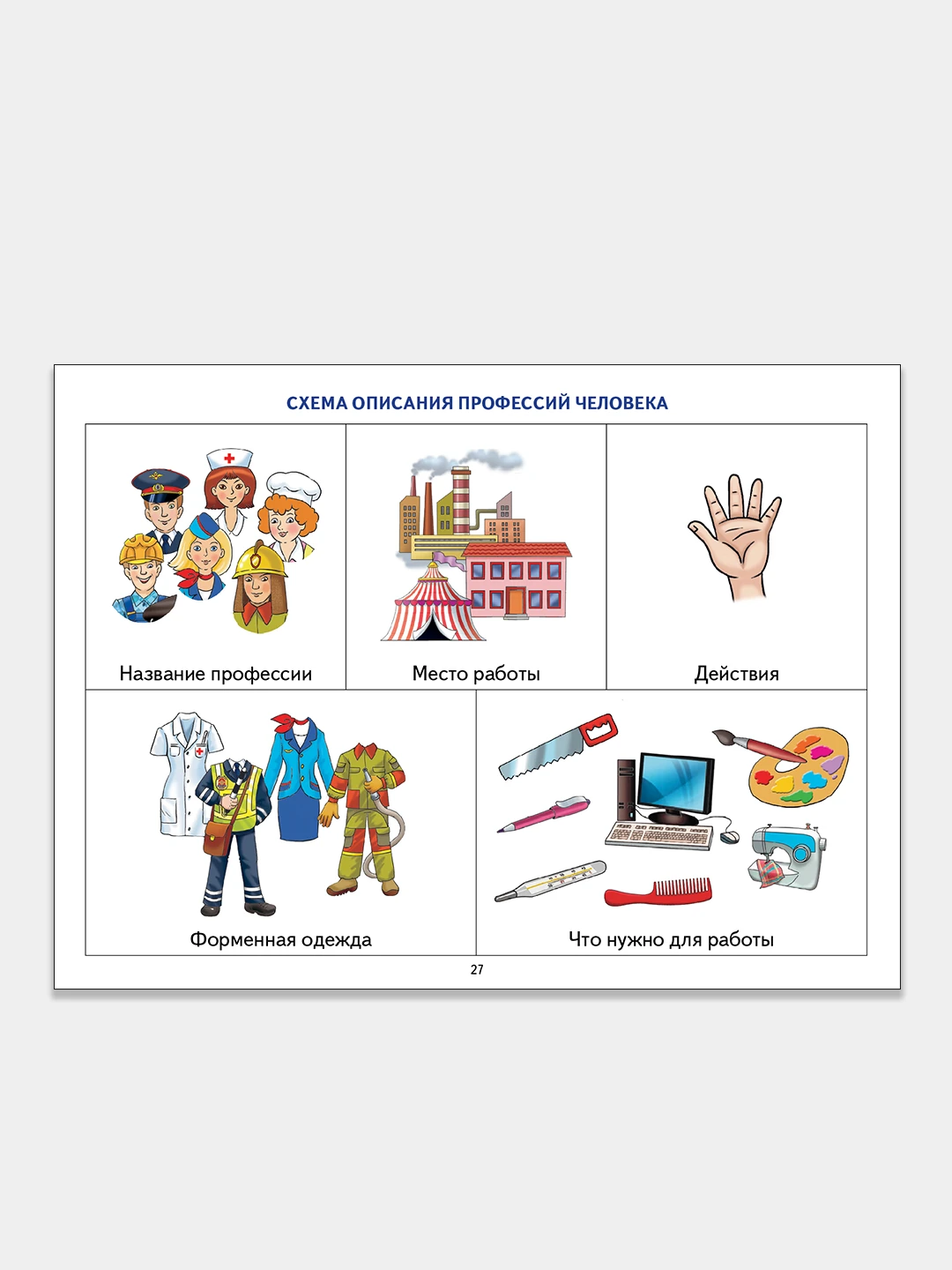 СХЕМА ОПИСАНИЯ ПРОФЕССИЙ ЧЕЛОВЕКА

Название профессии

Место работы

Действия

Форменная одежда

Что нужно для работы

27